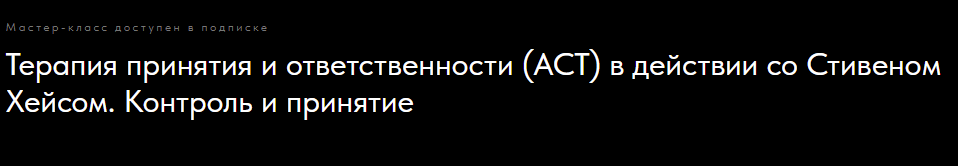 Мастер-класс доступен в подписке

Терапия принятия и ответственности (ACT) в действии со Стивеном Хейсом. Контроль и принятие